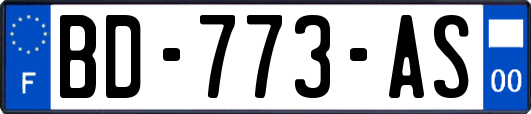 F

BD-773-AS

00